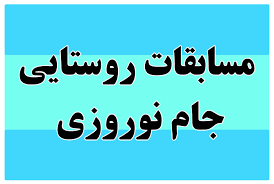 مسابقات روستایی
جام نوروزی